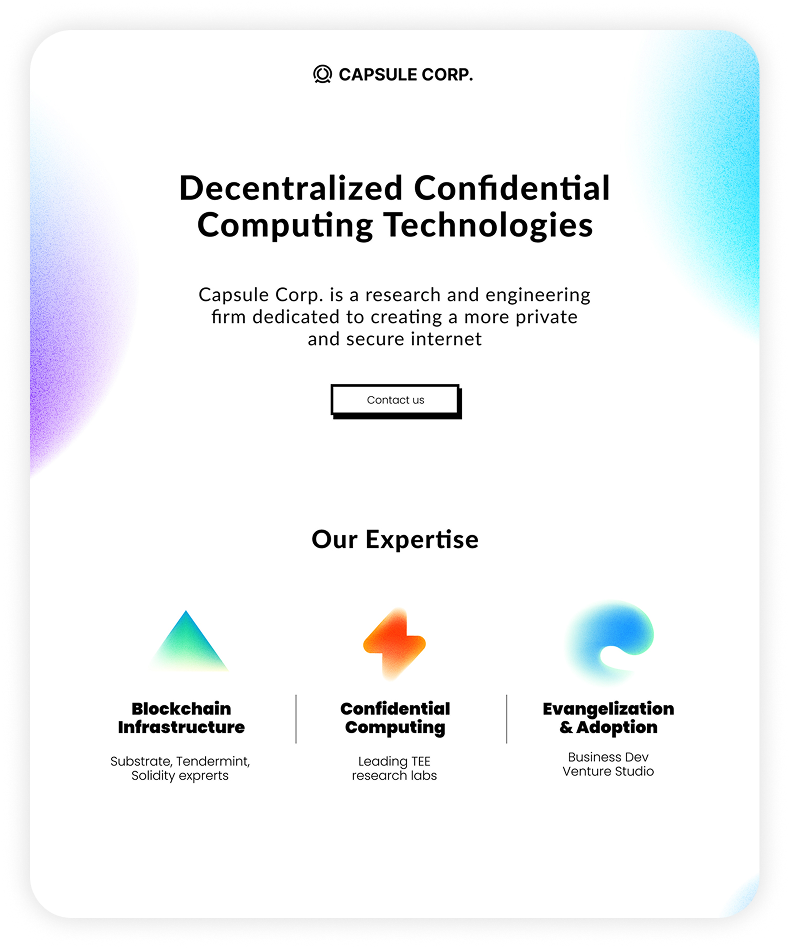 CAPSULE CORP.

Decentralized Confidential Computing Technologies

Capsule Corp. is a research and engineering firm dedicated to creating a more private and secure internet

Contact us

Our Expertise

Blockchain Infrastructure

Substrate, Tendermint, Solidity exprerts

Confidential Computing

Leading TEE research labs

Evangelization & Adoption

Business Dev
Venture Studio